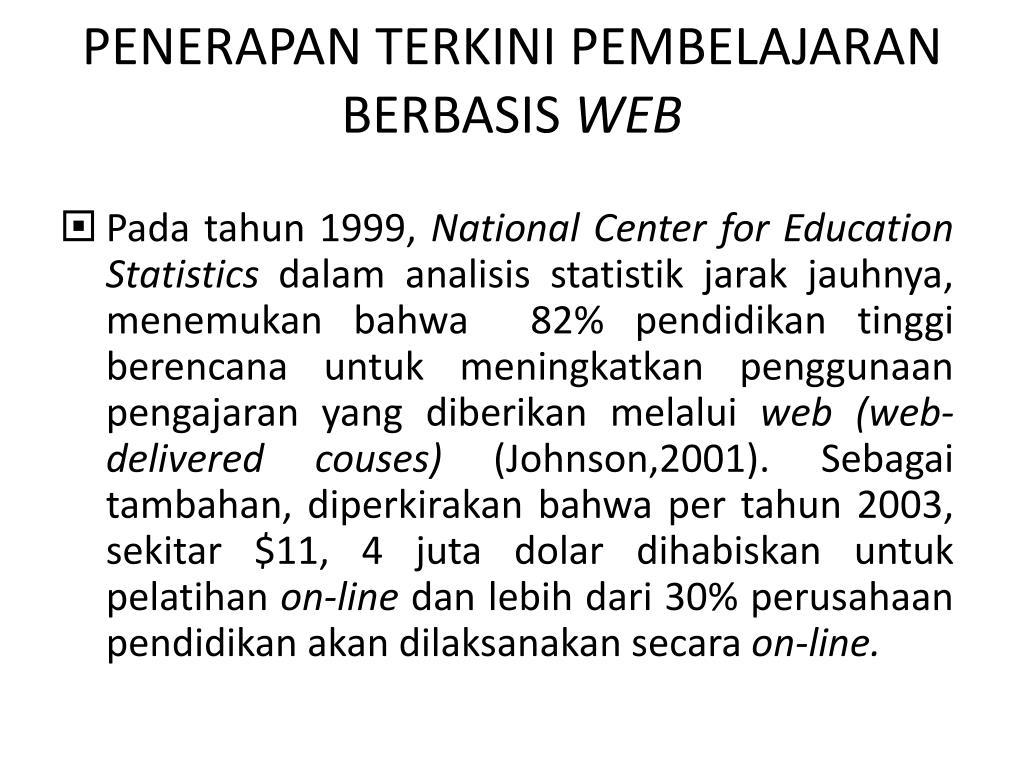 PENERAPAN TERKINI PEMBELAJARAN BERBASIS WEB

Pada tahun 1999, National Center for Education Statistics dalam analisis statistik jarak jauhnya, menemukan bahwa 82% pendidikan tinggi berencana untuk meningkatkan penggunaan pengajaran yang diberikan melalui web (web-delivered couses) (Johnson,2001). Sebagai tambahan, diperkirakan bahwa per tahun 2003, sekitar \$11, 4 juta dolar dihabiskan untuk pelatihan on-line dan lebih dari 30% perusahaan pendidikan akan dilaksanakan secara on-line.